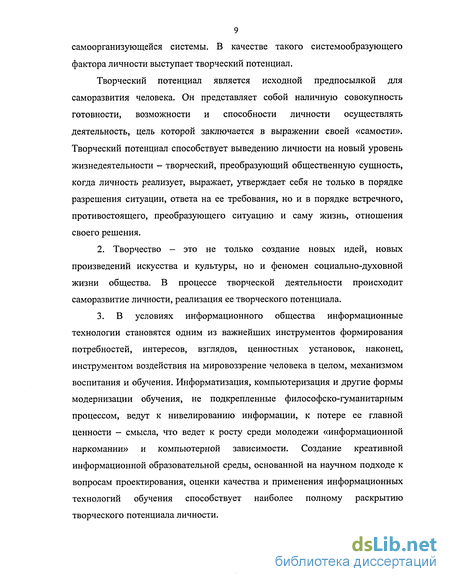 9

самоорганизующейся системы. В качестве такого системообразующего фактора личности выступает творческий потенциал.

Творческий потенциал является исходной предпосылкой для саморазвития человека. Он представляет собой наличную совокупность готовности, возможности и способности личности осуществлять деятельность, цель которой заключается в выражении своей «самости». Творческий потенциал способствует выведению личности на новый уровень жизнедеятельности – творческий, преобразующий общественную сущность, когда личность реализует, выражает, утверждает себя не только в порядке разрешения ситуации, ответа на ее требования, но и в порядке встречного, противостоящего, преобразующего ситуацию и саму жизнь, отношения своего решения.

2. Творчество – это не только создание новых идей, новых произведений искусства и культуры, но и феномен социально-духовной жизни общества. В процессе творческой деятельности происходит саморазвитие личности, реализация ее творческого потенциала.

3. В условиях информационного общества информационные технологии становятся одним из важнейших инструментов формирования потребностей, интересов, взглядов, ценностных установок, наконец, инструментом воздействия на мировоззрение человека в целом, механизмом воспитания и обучения. Информатизация, компьютеризация и другие формы модернизации обучения, не подкрепленные философско-гуманитарным процессом, ведут к нивелированию информации, к потере ее главной ценности – смысла, что ведет к росту среди молодежи «информационной наркомании» и компьютерной зависимости. Создание креативной информационной образовательной среды, основанной на научном подходе к вопросам проектирования, оценки качества и применения информационных технологий обучения способствует наиболее полному раскрытию творческого потенциала личности.

dsLib.net
библиотека диссертаций